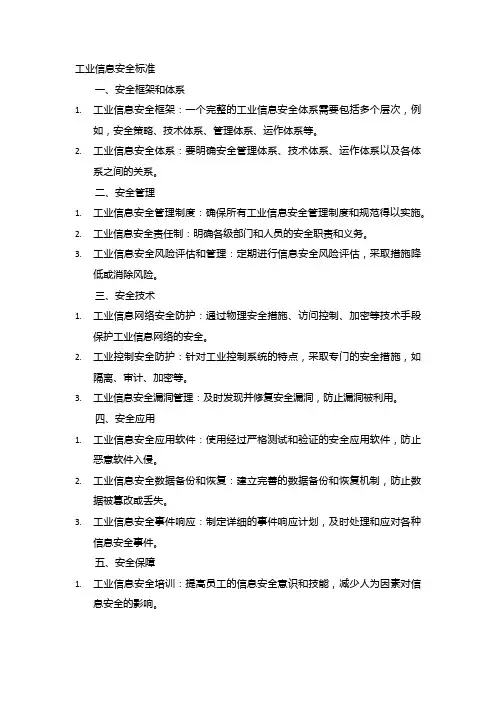 工业信息安全标准

一、安全框架和体系

1. 工业信息安全框架：一个完整的工业信息安全体系需要包括多个层次，例如，安全策略、技术体系、管理体系、运作体系等。

2. 工业信息安全体系：要明确安全管理体系、技术体系、运作体系以及各体系之间的关系。

二、安全管理

1. 工业信息安全管理制度：确保所有工业信息安全管理制度和规范得以实施。

2. 工业信息安全责任制：明确各级部门和人员的安全职责和义务。

3. 工业信息安全风险评估和管理：定期进行信息安全风险评估，采取措施降低或消除风险。

三、安全技术

1. 工业信息网络安全防护：通过物理安全措施、访问控制、加密等技术手段保护工业信息网络的安全。

2. 工业控制安全防护：针对工业控制系统的特点，采取专门的安全措施，如隔离、审计、加密等。

3. 工业信息安全漏洞管理：及时发现并修复安全漏洞，防止漏洞被利用。

四、安全应用

1. 工业信息安全应用软件：使用经过严格测试和验证的安全应用软件，防止恶意软件入侵。

2. 工业信息安全数据备份和恢复：建立完善的数据备份和恢复机制，防止数据被篡改或丢失。

3. 工业信息安全事件响应：制定详细的事件响应计划，及时处理和应对各种信息安全事件。

五、安全保障

1. 工业信息安全培训：提高员工的信息安全意识和技能，减少人为因素对信息安全的影响。